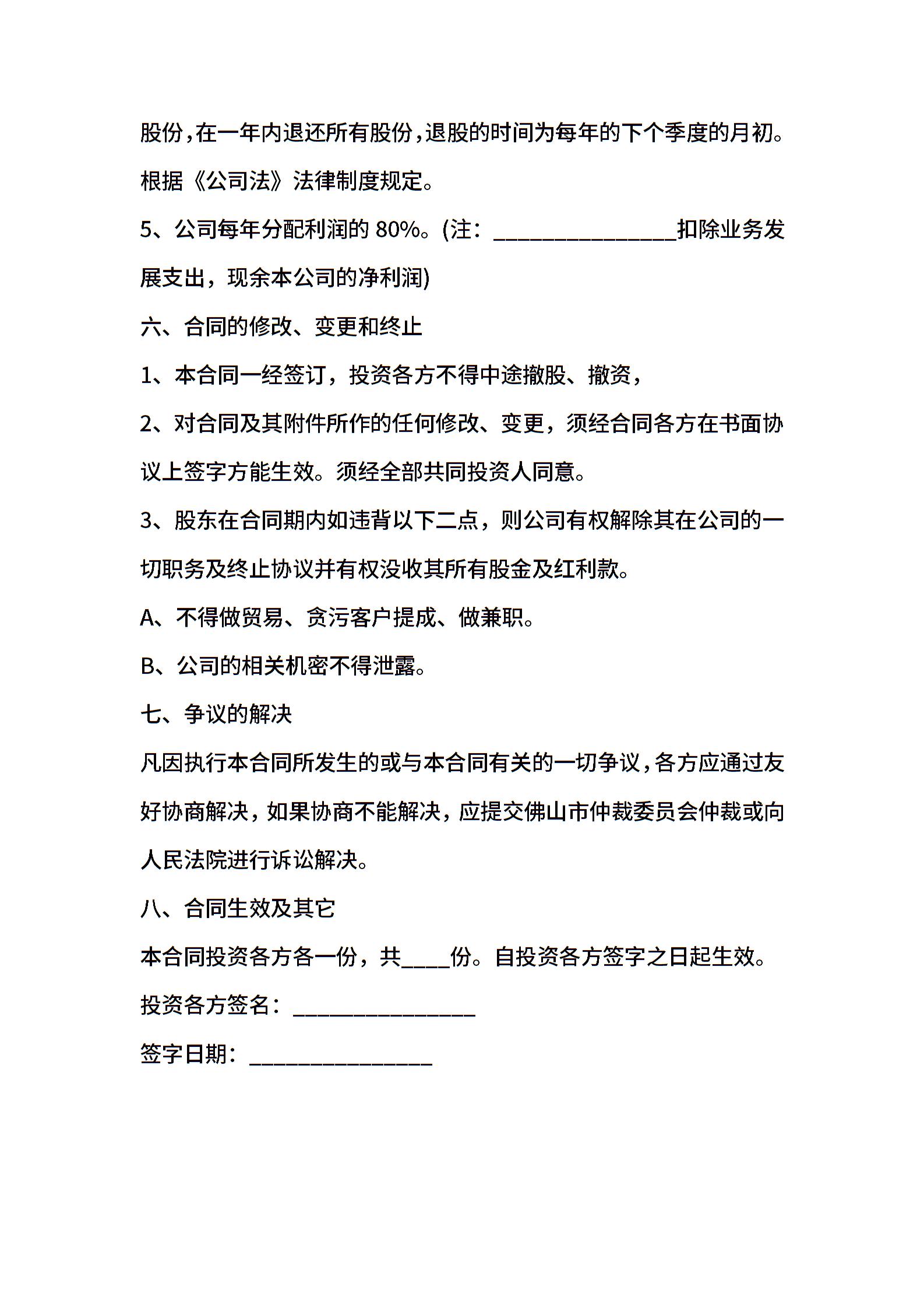 股份,在一年内退还所有股份,退股的时间为每年的下个季度的月初。根据《公司法》法律制度规定。

5、公司每年分配利润的 80%。(注：________________扣除业务发展支出，现余本公司的净利润)

六、合同的修改、变更和终止

1、本合同一经签订，投资各方不得中途撤股、撤资，

2、对合同及其附件所作的任何修改、变更，须经合同各方在书面协议上签字方能生效。须经全部共同投资人同意。

3、股东在合同期内如违背以下二点，则公司有权解除其在公司的一切职务及终止协议并有权没收其所有股金及红利款。

A、不得做贸易、贪污客户提成、做兼职。

B、公司的相关机密不得泄露。

七、争议的解决

凡因执行本合同所发生的或与本合同有关的一切争议,各方应通过友好协商解决，如果协商不能解决，应提交佛山市仲裁委员会仲裁或向人民法院进行诉讼解决。

八、合同生效及其它

本合同投资各方各一份，共____份。自投资各方签字之日起生效。

投资各方签名：________________

签字日期：________________